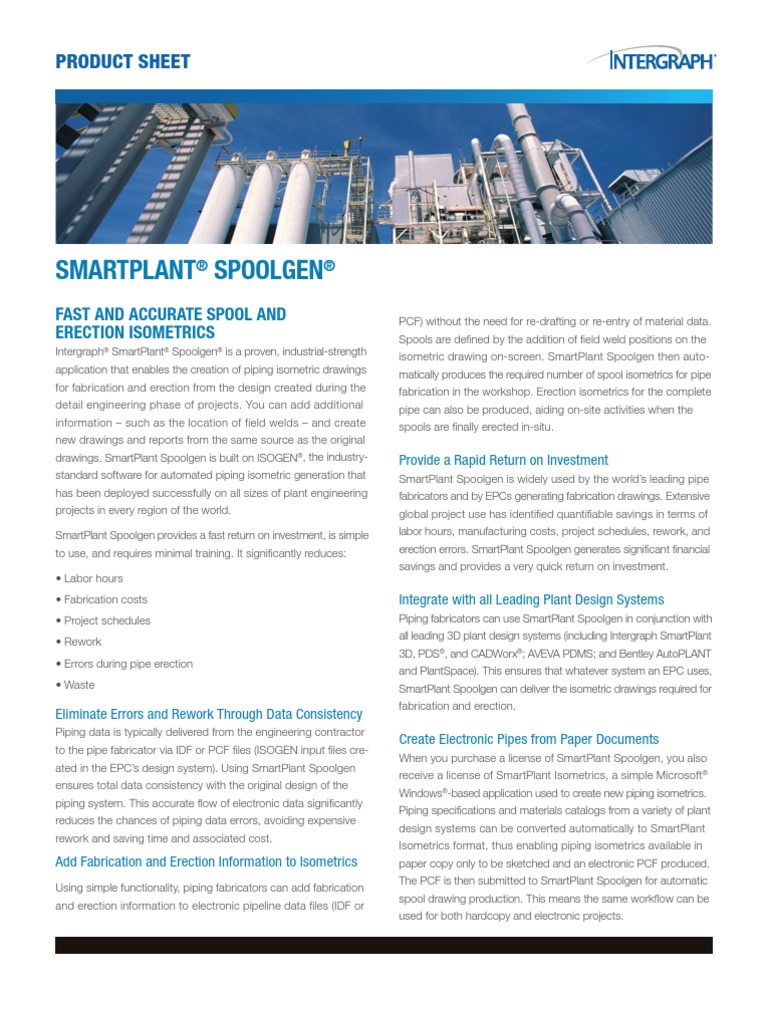 PRODUCT SHEET

INTERGRAPH

SMARTPLANT® SPOOLGEN®

FAST AND ACCURATE SPOOL AND ERECTION ISOMETRICS

Intergraph® SmartPlant® Spoolgen® is a proven, industrial-strength application that enables the creation of piping isometric drawings for fabrication and erection from the design created during the detail engineering phase of projects. You can add additional information – such as the location of field welds – and create new drawings and reports from the same source as the original drawings. SmartPlant Spoolgen is built on ISOGEN®, the industry-standard software for automated piping isometric generation that has been deployed successfully on all sizes of plant engineering projects in every region of the world.

SmartPlant Spoolgen provides a fast return on investment, is simple to use, and requires minimal training. It significantly reduces:

• Labor hours
• Fabrication costs
• Project schedules
• Rework
• Errors during pipe erection
• Waste

Eliminate Errors and Rework Through Data Consistency

Piping data is typically delivered from the engineering contractor to the pipe fabricator via IDF or PCF files (ISOGEN input files created in the EPC's design system). Using SmartPlant Spoolgen ensures total data consistency with the original design of the piping system. This accurate flow of electronic data significantly reduces the chances of piping data errors, avoiding expensive rework and saving time and associated cost.

Add Fabrication and Erection Information to Isometrics

Using simple functionality, piping fabricators can add fabrication and erection information to electronic pipeline data files (IDF or PCF) without the need for re-drafting or re-entry of material data. Spools are defined by the addition of field weld positions on the isometric drawing on-screen. SmartPlant Spoolgen then automatically produces the required number of spool isometrics for pipe fabrication in the workshop. Erection isometrics for the complete pipe can also be produced, aiding on-site activities when the spools are finally erected in-situ.

Provide a Rapid Return on Investment

SmartPlant Spoolgen is widely used by the world's leading pipe fabricators and by EPCs generating fabrication drawings. Extensive global project use has identified quantifiable savings in terms of labor hours, manufacturing costs, project schedules, rework, and erection errors. SmartPlant Spoolgen generates significant financial savings and provides a very quick return on investment.

Integrate with all Leading Plant Design Systems

Piping fabricators can use SmartPlant Spoolgen in conjunction with all leading 3D plant design systems (including Intergraph SmartPlant 3D, PDS®, and CADWorx®; AVEVA PDMS; and Bentley AutoPLANT and PlantSpace). This ensures that whatever system an EPC uses, SmartPlant Spoolgen can deliver the isometric drawings required for fabrication and erection.

Create Electronic Pipes from Paper Documents

When you purchase a license of SmartPlant Spoolgen, you also receive a license of SmartPlant Isometrics, a simple Microsoft® Windows®-based application used to create new piping isometrics. Piping specifications and materials catalogs from a variety of plant design systems can be converted automatically to SmartPlant Isometrics format, thus enabling piping isometrics available in paper copy only to be sketched and an electronic PCF produced. The PCF is then submitted to SmartPlant Spoolgen for automatic spool drawing production. This means the same workflow can be used for both hardcopy and electronic projects.